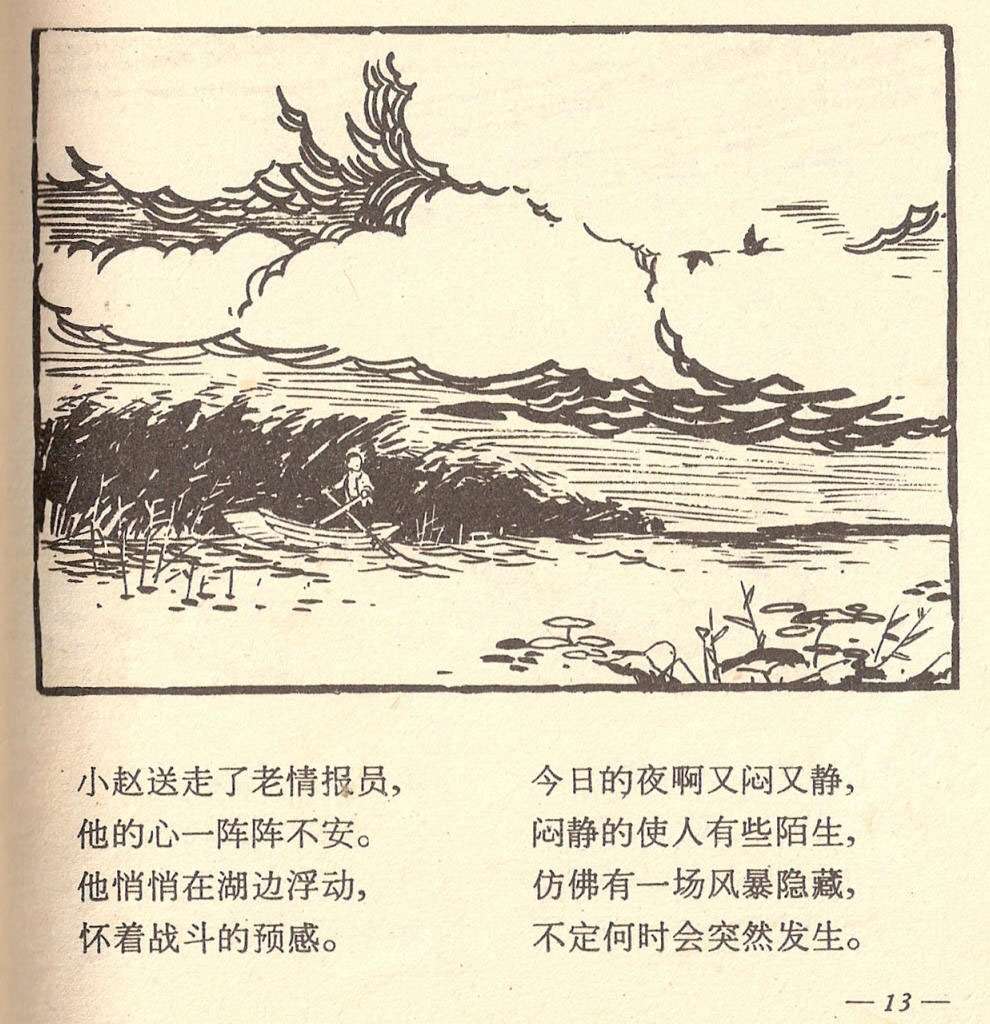 小赵送走了老情报员，
他的心一阵阵不安。
他悄悄在湖边浮动，
怀着战斗的预感。

今日的夜啊又闷又静，
闷静的使人有些陌生，
仿佛有一场风暴隐藏，
不定何时会突然发生。

— 13 —